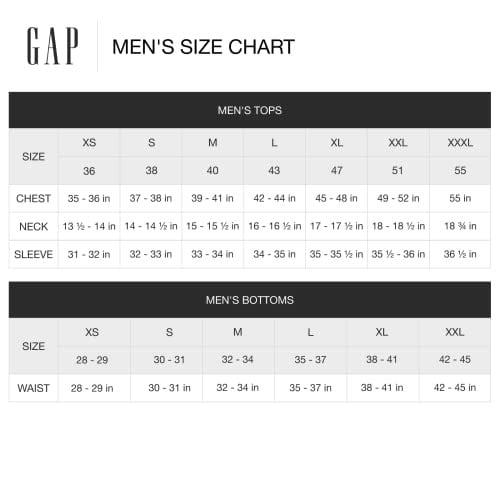 GAP

MEN'S SIZE CHART

MEN'S TOPS

| SIZE | XS | S | M | L | XL | XXL | XXXL |
|---|---|---|---|---|---|---|---|
| | 36 | 38 | 40 | 43 | 47 | 51 | 55 |
| CHEST | 35 - 36 in | 37 - 38 in | 39 - 41 in | 42 - 44 in | 45 - 48 in | 49 - 52 in | 55 in |
| NECK | 13 ½ - 14 in | 14 - 14 ½ in | 15 - 15 ½ in | 16 - 16 ½ in | 17 - 17 ½ in | 18 - 18 ½ in | 18 ¾ in |
| SLEEVE | 31 - 32 in | 32 - 33 in | 33 - 34 in | 34 - 35 in | 35 - 35 ½ in | 35 ½ - 36 in | 36 ½ in |

MEN'S BOTTOMS

| SIZE | XS | S | M | L | XL | XXL |
|---|---|---|---|---|---|---|
| | 28 - 29 | 30 - 31 | 32 - 34 | 35 - 37 | 38 - 41 | 42 - 45 |
| WAIST | 28 - 29 in | 30 - 31 in | 32 - 34 in | 35 - 37 in | 38 - 41 in | 42 - 45 in |